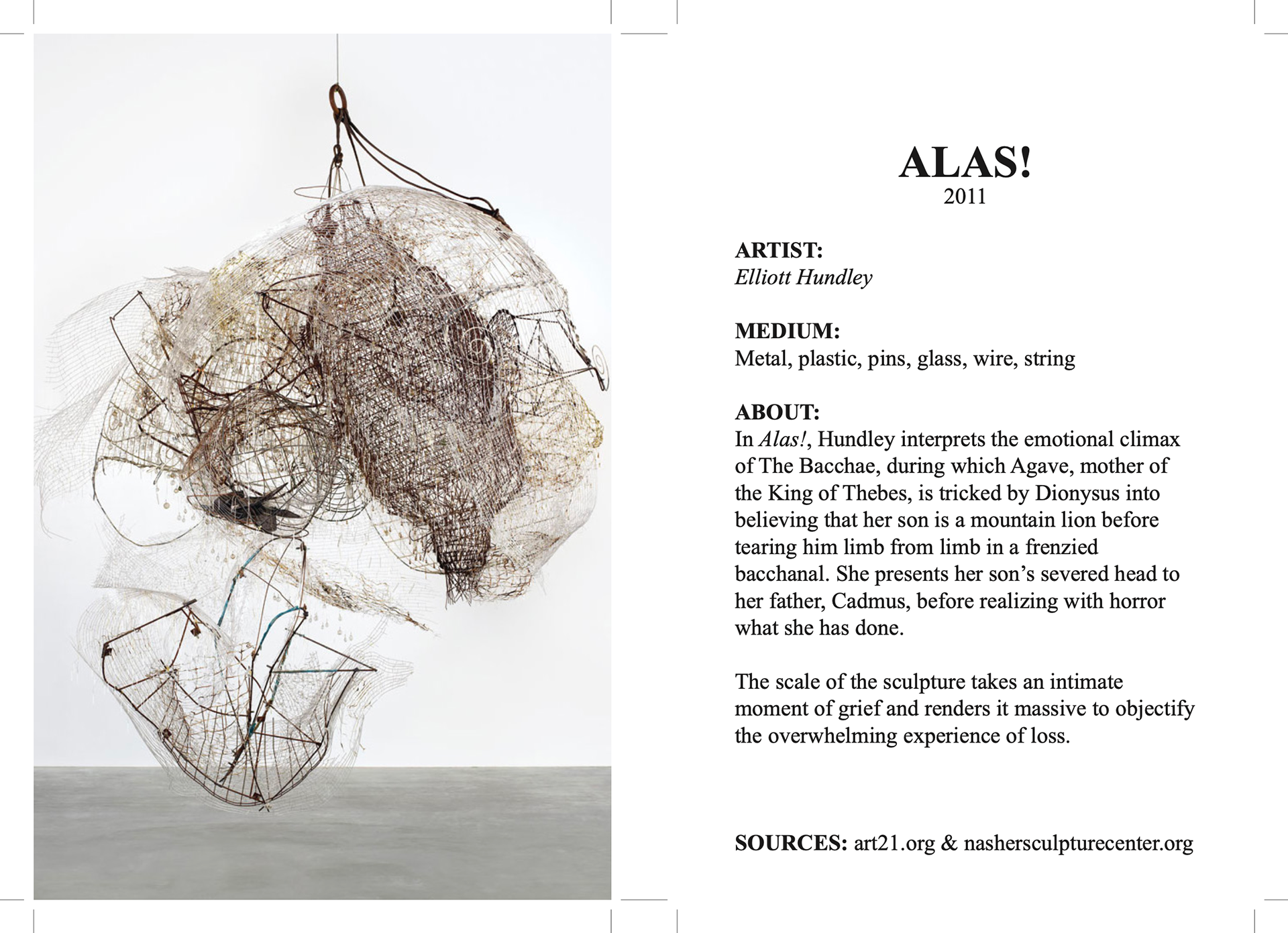 ALAS!
2011

ARTIST:
Elliott Hundley

MEDIUM:
Metal, plastic, pins, glass, wire, string

ABOUT:
In Alas!, Hundley interprets the emotional climax of The Bacchae, during which Agave, mother of the King of Thebes, is tricked by Dionysus into believing that her son is a mountain lion before tearing him limb from limb in a frenzied bacchanal. She presents her son's severed head to her father, Cadmus, before realizing with horror what she has done.

The scale of the sculpture takes an intimate moment of grief and renders it massive to objectify the overwhelming experience of loss.

SOURCES: art21.org & nashersculpturecenter.org